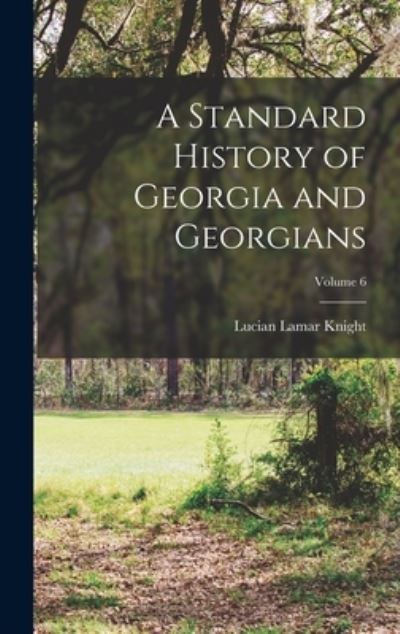 A Standard History of Georgia and Georgians

Volume 6

Lucian Lamar Knight